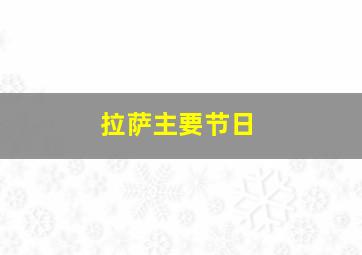 拉萨主要节日